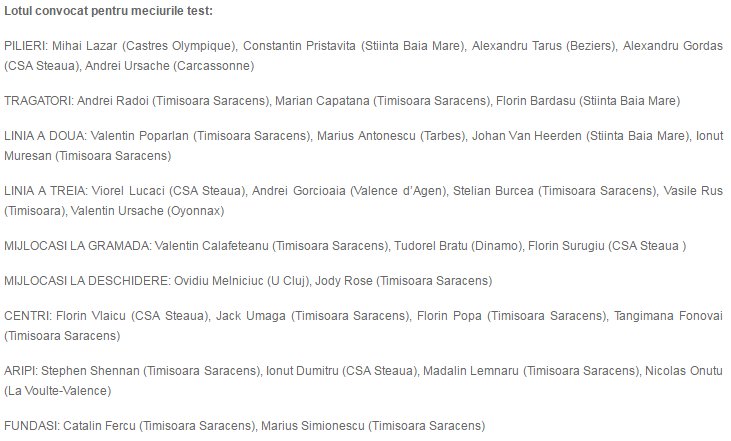 Lotul convocat pentru meciurile test:

PILIERI: Mihai Lazar (Castres Olympique), Constantin Pristavita (Stiinta Baia Mare), Alexandru Tarus (Beziers), Alexandru Gordas (CSA Steaua), Andrei Ursache (Carcassonne)

TRAGATORI: Andrei Radoi (Timisoara Saracens), Marian Capatana (Timisoara Saracens), Florin Bardasu (Stiinta Baia Mare)

LINIA A DOUA: Valentin Poparlan (Timisoara Saracens), Marius Antonescu (Tarbes), Johan Van Heerden (Stiinta Baia Mare), Ionut Muresan (Timisoara Saracens)

LINIA A TREIA: Viorel Lucaci (CSA Steaua), Andrei Gorcioaia (Valence d'Agen), Stelian Burcea (Timisoara Saracens), Vasile Rus (Timisoara), Valentin Ursache (Oyonnax)

MIJLOCASI LA GRAMADA: Valentin Calafeteanu (Timisoara Saracens), Tudorel Bratu (Dinamo), Florin Surugiu (CSA Steaua )

MIJLOCASI LA DESCHIDERE: Ovidiu Melniciuc (U Cluj), Jody Rose (Timisoara Saracens)

CENTRI: Florin Vlaicu (CSA Steaua), Jack Umaga (Timisoara Saracens), Florin Popa (Timisoara Saracens), Tangimana Fonovai (Timisoara Saracens)

ARIPI: Stephen Shennan (Timisoara Saracens), Ionut Dumitru (CSA Steaua), Madalin Lemnaru (Timisoara Saracens), Nicolas Onutu (La Voulte-Valence)

FUNDASI: Catalin Fercu (Timisoara Saracens), Marius Simionescu (Timisoara Saracens)